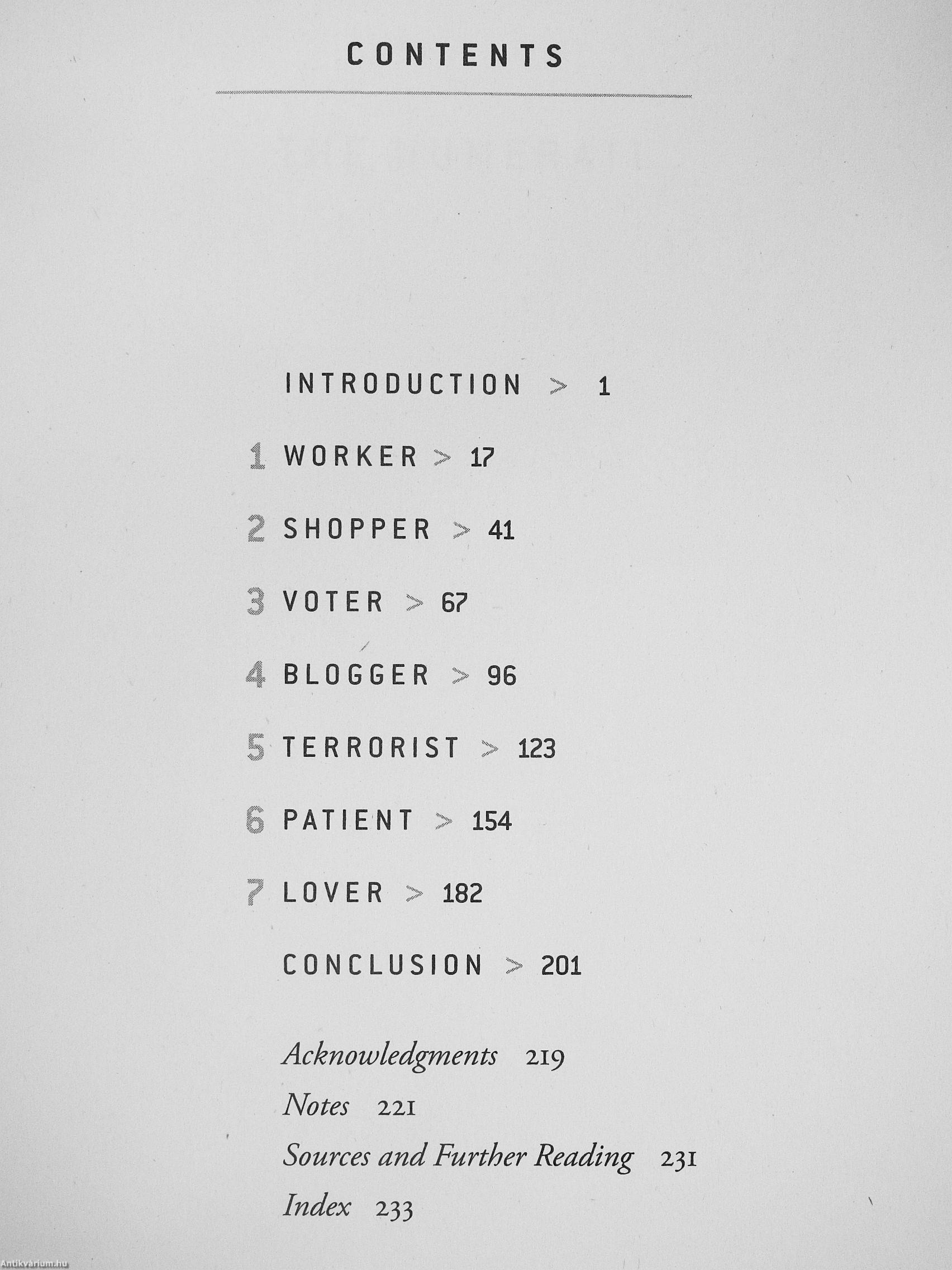 CONTENTS

INTRODUCTION > 1

1 WORKER > 17

2 SHOPPER > 41

3 VOTER > 67

4 BLOGGER > 96

5 TERRORIST > 123

6 PATIENT > 154

7 LOVER > 182

CONCLUSION > 201

Acknowledgments 219
Notes 221
Sources and Further Reading 231
Index 233

Antikvárium.hu